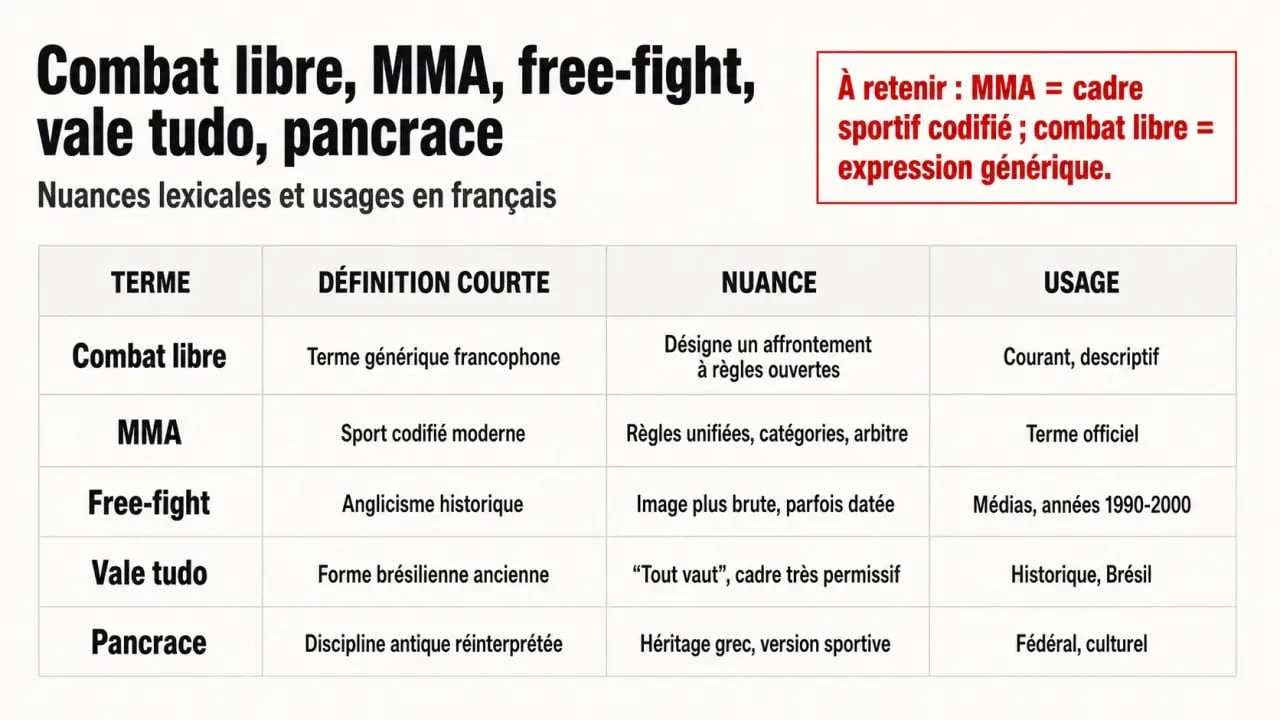 Combat libre, MMA, free-fight, vale tudo, pancrace

Nuances lexicales et usages en français

À retenir : MMA = cadre sportif codifié ; combat libre = expression générique.

| TERME | DÉFINITION COURTE | NUANCE | USAGE |
|---|---|---|---|
| Combat libre | Terme générique francophone | Désigne un affrontement à règles ouvertes | Courant, descriptif |
| MMA | Sport codifié moderne | Règles unifiées, catégories, arbitre | Terme officiel |
| Free-fight | Anglicisme historique | Image plus brute, parfois datée | Médias, années 1990-2000 |
| Vale tudo | Forme brésilienne ancienne | “Tout vaut”, cadre très permissif | Historique, Brésil |
| Pancrace | Discipline antique réinterprétée | Héritage grec, version sportive | Fédéral, culturel |